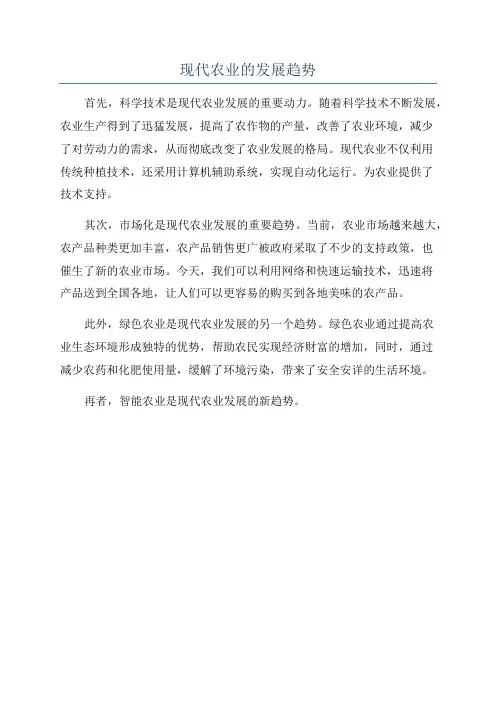 现代农业的发展趋势

首先，科学技术是现代农业发展的重要动力。随着科学技术不断发展，农业生产得到了迅猛发展，提高了农作物的产量，改善了农业环境，减少了对劳动力的需求，从而彻底改变了农业发展的格局。现代农业不仅利用传统种植技术，还采用计算机辅助系统，实现自动化运行。为农业提供了技术支持。

其次，市场化是现代农业发展的重要趋势。当前，农业市场越来越大，农产品种类更加丰富，农产品销售更广被政府采取了不少的支持政策，也催生了新的农业市场。今天，我们可以利用网络和快速运输技术，迅速将产品送到全国各地，让人们可以更容易的购买到各地美味的农产品。

此外，绿色农业是现代农业发展的另一个趋势。绿色农业通过提高农业生态环境形成独特的优势，帮助农民实现经济财富的增加，同时，通过减少农药和化肥使用量，缓解了环境污染，带来了安全安详的生活环境。

再者，智能农业是现代农业发展的新趋势。